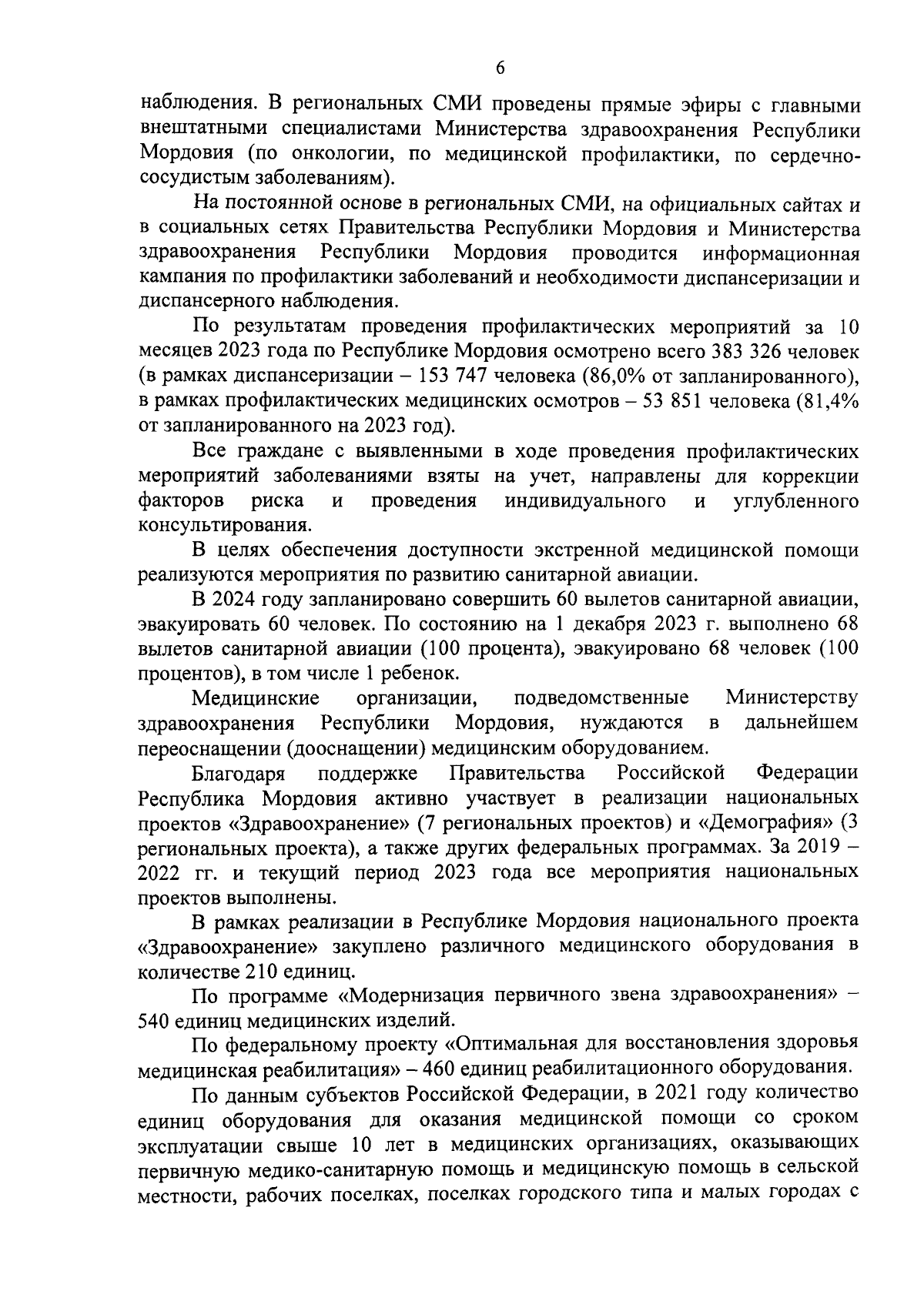 6

наблюдения. В региональных СМИ проведены прямые эфиры с главными внештатными специалистами Министерства здравоохранения Республики Мордовия (по онкологии, по медицинской профилактики, по сердечно-сосудистым заболеваниям).

На постоянной основе в региональных СМИ, на официальных сайтах и в социальных сетях Правительства Республики Мордовия и Министерства здравоохранения Республики Мордовия проводится информационная кампания по профилактики заболеваний и необходимости диспансеризации и диспансерного наблюдения.

По результатам проведения профилактических мероприятий за 10 месяцев 2023 года по Республике Мордовия осмотрено всего 383 326 человек (в рамках диспансеризации – 153 747 человека (86,0% от запланированного), в рамках профилактических медицинских осмотров – 53 851 человека (81,4% от запланированного на 2023 год).

Все граждане с выявленными в ходе проведения профилактических мероприятий заболеваниями взяты на учет, направлены для коррекции факторов риска и проведения индивидуального и углубленного консультирования.

В целях обеспечения доступности экстренной медицинской помощи реализуются мероприятия по развитию санитарной авиации.

В 2024 году запланировано совершить 60 вылетов санитарной авиации, эвакуировать 60 человек. По состоянию на 1 декабря 2023 г. выполнено 68 вылетов санитарной авиации (100 процента), эвакуировано 68 человек (100 процентов), в том числе 1 ребенок.

Медицинские организации, подведомственные Министерству здравоохранения Республики Мордовия, нуждаются в дальнейшем переоснащении (дооснащении) медицинским оборудованием.

Благодаря поддержке Правительства Российской Федерации Республика Мордовия активно участвует в реализации национальных проектов «Здравоохранение» (7 региональных проектов) и «Демография» (3 региональных проекта), а также других федеральных программах. За 2019 – 2022 гг. и текущий период 2023 года все мероприятия национальных проектов выполнены.

В рамках реализации в Республике Мордовия национального проекта «Здравоохранение» закуплено различного медицинского оборудования в количестве 210 единиц.

По программе «Модернизация первичного звена здравоохранения» – 540 единиц медицинских изделий.

По федеральному проекту «Оптимальная для восстановления здоровья медицинская реабилитация» – 460 единиц реабилитационного оборудования.

По данным субъектов Российской Федерации, в 2021 году количество единиц оборудования для оказания медицинской помощи со сроком эксплуатации свыше 10 лет в медицинских организациях, оказывающих первичную медико-санитарную помощь и медицинскую помощь в сельской местности, рабочих поселках, поселках городского типа и малых городах с